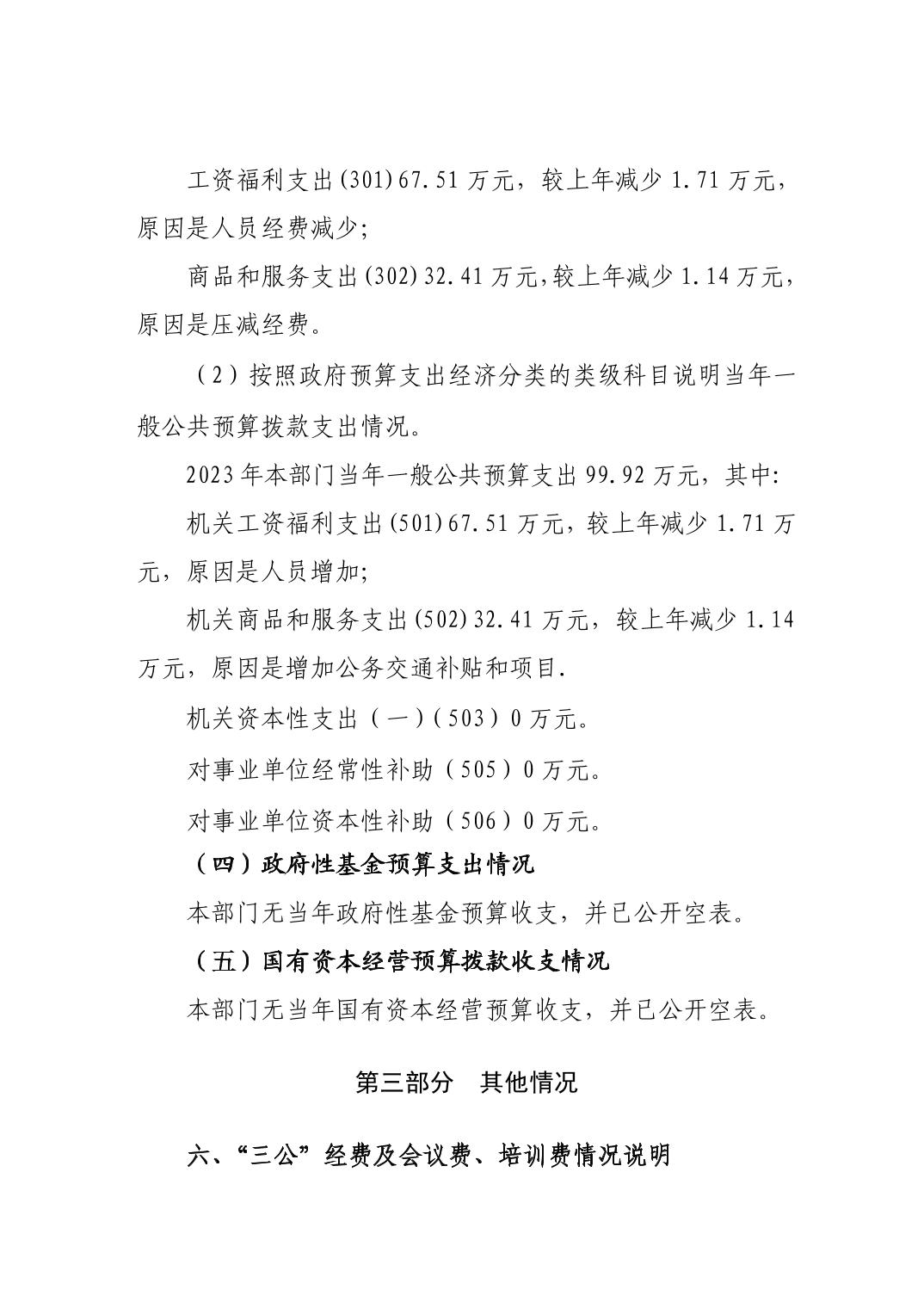 工资福利支出(301)67.51万元，较上年减少1.71万元，原因是人员经费减少;

商品和服务支出(302)32.41万元,较上年减少1.14万元，原因是压减经费。

（2）按照政府预算支出经济分类的类级科目说明当年一般公共预算拨款支出情况。

2023年本部门当年一般公共预算支出99.92万元，其中:

机关工资福利支出(501)67.51万元，较上年减少1.71万元，原因是人员增加;

机关商品和服务支出(502)32.41万元，较上年减少1.14万元，原因是增加公务交通补贴和项目.

机关资本性支出（一）(503）0万元。

对事业单位经常性补助（505）0万元。

对事业单位资本性补助（506）0万元。

（四）政府性基金预算支出情况

本部门无当年政府性基金预算收支，并已公开空表。

（五）国有资本经营预算拨款收支情况

本部门无当年国有资本经营预算收支，并已公开空表。

第三部分　其他情况

六、“三公”经费及会议费、培训费情况说明